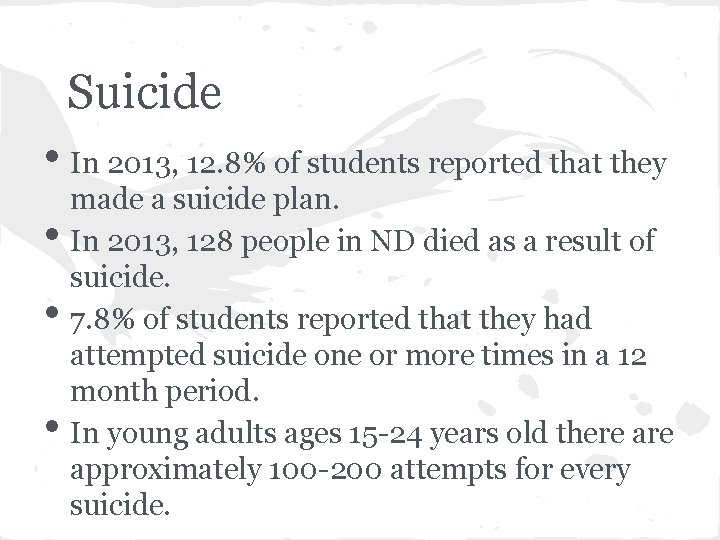 Suicide

• In 2013, 12.8% of students reported that they made a suicide plan.
• In 2013, 128 people in ND died as a result of suicide.
• 7.8% of students reported that they had attempted suicide one or more times in a 12 month period.
• In young adults ages 15-24 years old there are approximately 100-200 attempts for every suicide.